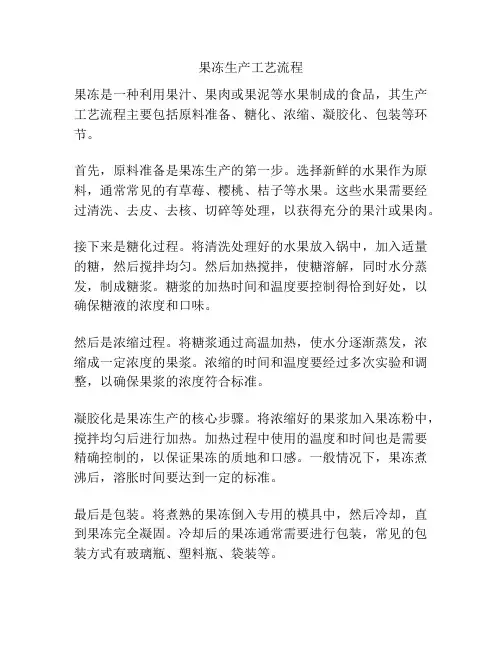 果冻生产工艺流程

果冻是一种利用果汁、果肉或果泥等水果制成的食品，其生产工艺流程主要包括原料准备、糖化、浓缩、凝胶化、包装等环节。

首先，原料准备是果冻生产的第一步。选择新鲜的水果作为原料，通常常见的有草莓、樱桃、桔子等水果。这些水果需要经过清洗、去皮、去核、切碎等处理，以获得充分的果汁或果肉。

接下来是糖化过程。将清洗处理好的水果放入锅中，加入适量的糖，然后搅拌均匀。然后加热搅拌，使糖溶解，同时水分蒸发，制成糖浆。糖浆的加热时间和温度要控制得恰到好处，以确保糖液的浓度和口味。

然后是浓缩过程。将糖浆通过高温加热，使水分逐渐蒸发，浓缩成一定浓度的果浆。浓缩的时间和温度要经过多次实验和调整，以确保果浆的浓度符合标准。

凝胶化是果冻生产的核心步骤。将浓缩好的果浆加入果冻粉中，搅拌均匀后进行加热。加热过程中使用的温度和时间也是需要精确控制的，以保证果冻的质地和口感。一般情况下，果冻煮沸后，溶胀时间要达到一定的标准。

最后是包装。将煮熟的果冻倒入专用的模具中，然后冷却，直到果冻完全凝固。冷却后的果冻通常需要进行包装，常见的包装方式有玻璃瓶、塑料瓶、袋装等。